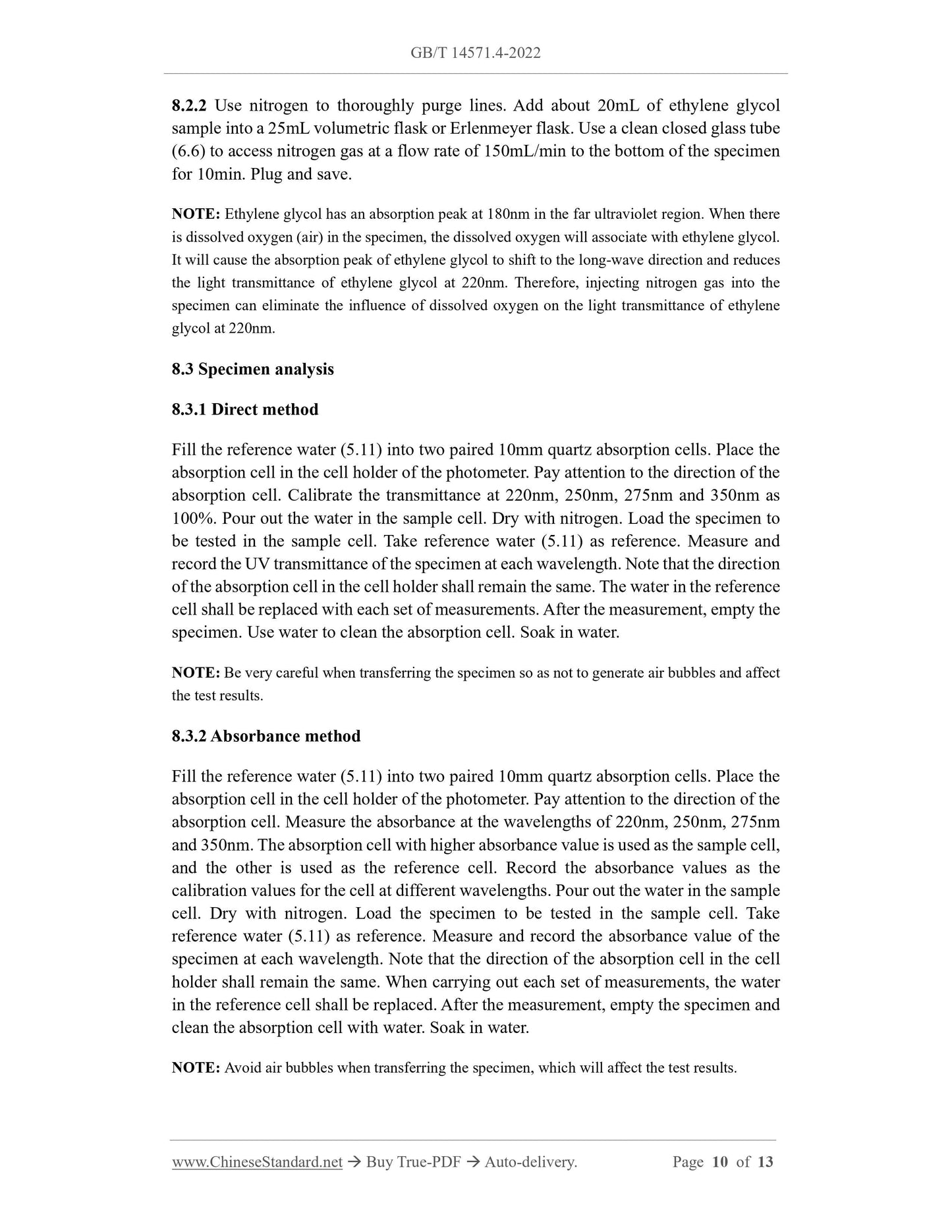 GB/T 14571.4-2022

8.2.2 Use nitrogen to thoroughly purge lines. Add about 20mL of ethylene glycol sample into a 25mL volumetric flask or Erlenmeyer flask. Use a clean closed glass tube (6.6) to access nitrogen gas at a flow rate of 150mL/min to the bottom of the specimen for 10min. Plug and save.

NOTE: Ethylene glycol has an absorption peak at 180nm in the far ultraviolet region. When there is dissolved oxygen (air) in the specimen, the dissolved oxygen will associate with ethylene glycol. It will cause the absorption peak of ethylene glycol to shift to the long-wave direction and reduces the light transmittance of ethylene glycol at 220nm. Therefore, injecting nitrogen gas into the specimen can eliminate the influence of dissolved oxygen on the light transmittance of ethylene glycol at 220nm.

8.3 Specimen analysis

8.3.1 Direct method

Fill the reference water (5.11) into two paired 10mm quartz absorption cells. Place the absorption cell in the cell holder of the photometer. Pay attention to the direction of the absorption cell. Calibrate the transmittance at 220nm, 250nm, 275nm and 350nm as 100%. Pour out the water in the sample cell. Dry with nitrogen. Load the specimen to be tested in the sample cell. Take reference water (5.11) as reference. Measure and record the UV transmittance of the specimen at each wavelength. Note that the direction of the absorption cell in the cell holder shall remain the same. The water in the reference cell shall be replaced with each set of measurements. After the measurement, empty the specimen. Use water to clean the absorption cell. Soak in water.

NOTE: Be very careful when transferring the specimen so as not to generate air bubbles and affect the test results.

8.3.2 Absorbance method

Fill the reference water (5.11) into two paired 10mm quartz absorption cells. Place the absorption cell in the cell holder of the photometer. Pay attention to the direction of the absorption cell. Measure the absorbance at the wavelengths of 220nm, 250nm, 275nm and 350nm. The absorption cell with higher absorbance value is used as the sample cell, and the other is used as the reference cell. Record the absorbance values as the calibration values for the cell at different wavelengths. Pour out the water in the sample cell. Dry with nitrogen. Load the specimen to be tested in the sample cell. Take reference water (5.11) as reference. Measure and record the absorbance value of the specimen at each wavelength. Note that the direction of the absorption cell in the cell holder shall remain the same. When carrying out each set of measurements, the water in the reference cell shall be replaced. After the measurement, empty the specimen and clean the absorption cell with water. Soak in water.

NOTE: Avoid air bubbles when transferring the specimen, which will affect the test results.

www.ChineseStandard.net → Buy True-PDF → Auto-delivery. Page 10 of 13